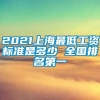 2021上海最低工资标准是多少 全国排名第一